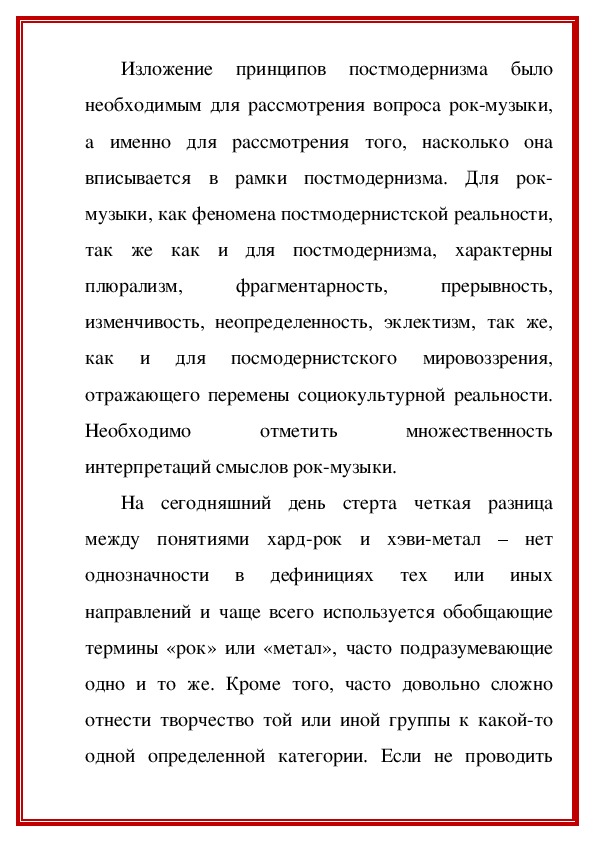 Изложение принципов постмодернизма было необходимым для рассмотрения вопроса рок-музыки, а именно для рассмотрения того, насколько она вписывается в рамки постмодернизма. Для рок-музыки, как феномена постмодернистской реальности, так же как и для постмодернизма, характерны плюрализм, фрагментарность, прерывность, изменчивость, неопределенность, эклектизм, так же, как и для посмодернистского мировоззрения, отражающего перемены социокультурной реальности. Необходимо отметить множественность интерпретаций смыслов рок-музыки.

На сегодняшний день стерта четкая разница между понятиями хард-рок и хэви-метал – нет однозначности в дефинициях тех или иных направлений и чаще всего используется обобщающие термины «рок» или «метал», часто подразумевающие одно и то же. Кроме того, часто довольно сложно отнести творчество той или иной группы к какой-то одной определенной категории. Если не проводить